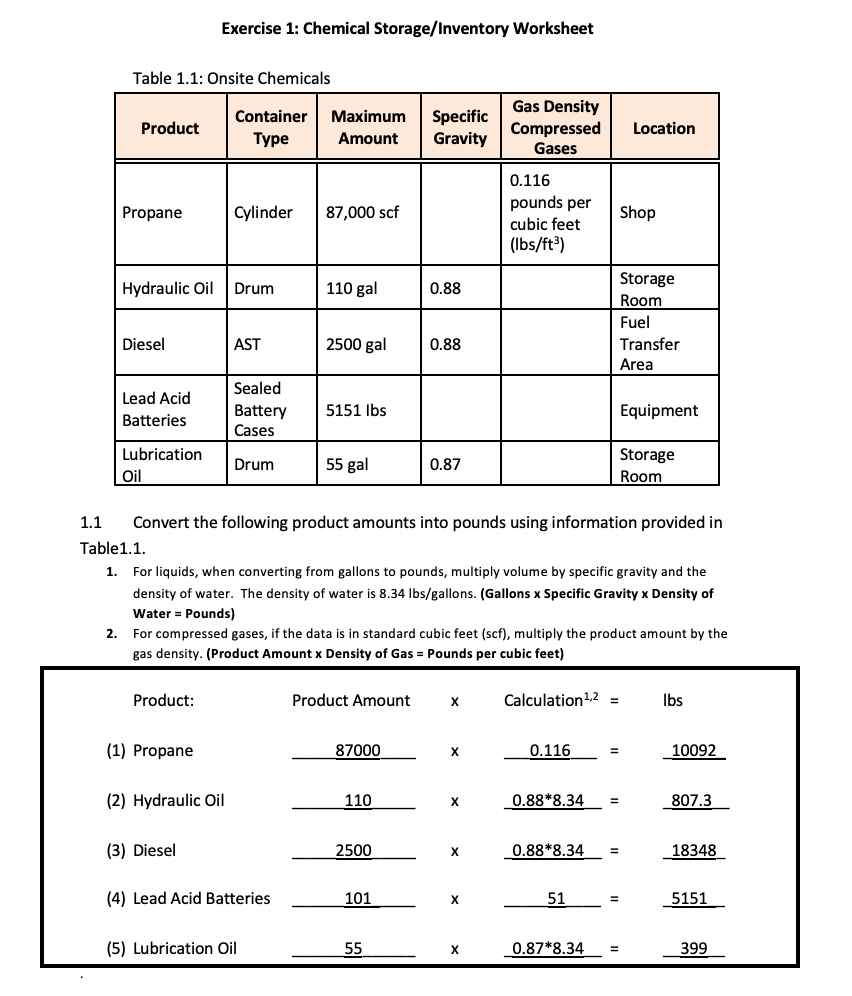 Exercise 1: Chemical Storage/Inventory Worksheet

Table 1.1: Onsite Chemicals

| Product | Container Type | Maximum Amount | Specific Gravity | Gas Density Compressed Gases | Location |
|---|---|---|---|---|---|
| Propane | Cylinder | 87,000 scf | | 0.116 pounds per cubic feet (lbs/ft$^3$) | Shop |
| Hydraulic Oil | Drum | 110 gal | 0.88 | | Storage Room |
| Diesel | AST | 2500 gal | 0.88 | | Fuel Transfer Area |
| Lead Acid Batteries | Sealed Battery Cases | 5151 lbs | | | Equipment |
| Lubrication Oil | Drum | 55 gal | 0.87 | | Storage Room |

1.1 Convert the following product amounts into pounds using information provided in Table1.1.

1. For liquids, when converting from gallons to pounds, multiply volume by specific gravity and the density of water. The density of water is 8.34 lbs/gallons. (Gallons x Specific Gravity x Density of Water = Pounds)
2. For compressed gases, if the data is in standard cubic feet (scf), multiply the product amount by the gas density. (Product Amount x Density of Gas = Pounds per cubic feet)

| Product: | Product Amount | x | Calculation$^{1,2}$ | = | lbs |
|---|---|---|---|---|---|
| (1) Propane | 87000 | x | 0.116 | = | 10092 |
| (2) Hydraulic Oil | 110 | x | 0.88*8.34 | = | 807.3 |
| (3) Diesel | 2500 | x | 0.88*8.34 | = | 18348 |
| (4) Lead Acid Batteries | 101 | x | 51 | = | 5151 |
| (5) Lubrication Oil | 55 | x | 0.87*8.34 | = | 399 |